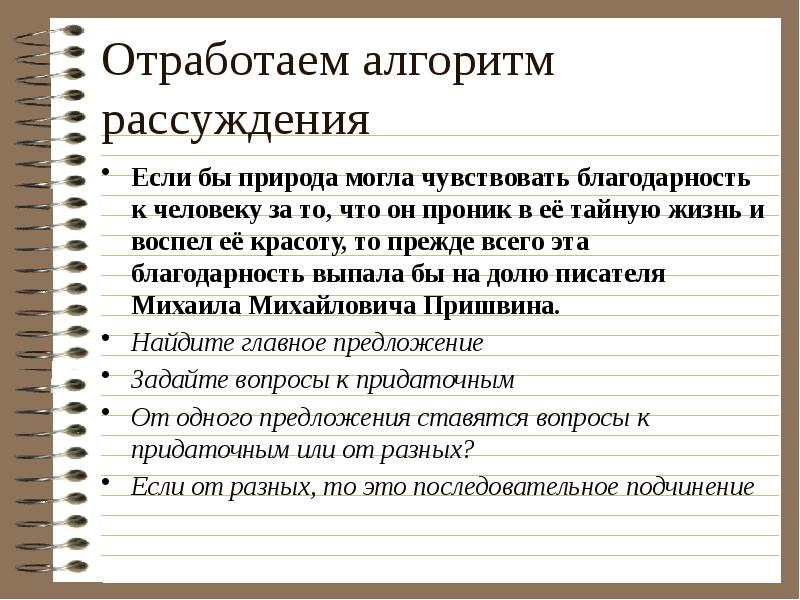 Отработаем алгоритм рассуждения

• Если бы природа могла чувствовать благодарность к человеку за то, что он проник в её тайную жизнь и воспел её красоту, то прежде всего эта благодарность выпала бы на долю писателя Михаила Михайловича Пришвина.
• Найдите главное предложение
• Задайте вопросы к придаточным
• От одного предложения ставятся вопросы к придаточным или от разных?
• Если от разных, то это последовательное подчинение